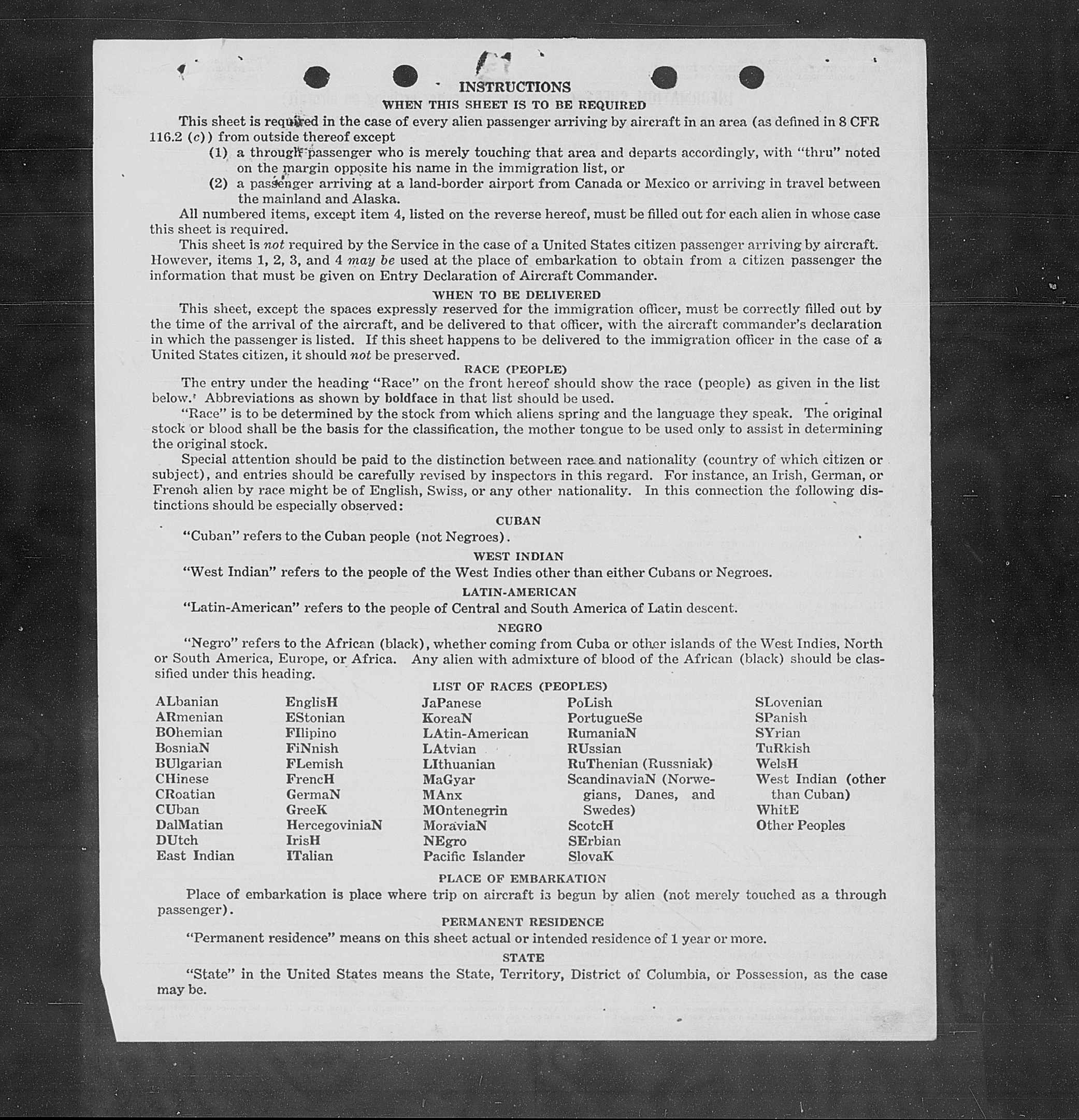 INSTRUCTIONS
WHEN THIS SHEET IS TO BE REQUIRED

This sheet is required in the case of every alien passenger arriving by aircraft in an area (as defined in 8 CFR 116.2 (c)) from outside thereof except

(1) a through passenger who is merely touching that area and departs accordingly, with "thru" noted on the margin opposite his name in the immigration list, or

(2) a passenger arriving at a land-border airport from Canada or Mexico or arriving in travel between the mainland and Alaska.

All numbered items, except item 4, listed on the reverse hereof, must be filled out for each alien in whose case this sheet is required.

This sheet is not required by the Service in the case of a United States citizen passenger arriving by aircraft. However, items 1, 2, 3, and 4 may be used at the place of embarkation to obtain from a citizen passenger the information that must be given on Entry Declaration of Aircraft Commander.

WHEN TO BE DELIVERED

This sheet, except the spaces expressly reserved for the immigration officer, must be correctly filled out by the time of the arrival of the aircraft, and be delivered to that officer, with the aircraft commander's declaration in which the passenger is listed. If this sheet happens to be delivered to the immigration officer in the case of a United States citizen, it should not be preserved.

RACE (PEOPLE)

The entry under the heading "Race" on the front hereof should show the race (people) as given in the list below. Abbreviations as shown by boldface in that list should be used.

"Race" is to be determined by the stock from which aliens spring and the language they speak. The original stock or blood shall be the basis for the classification, the mother tongue to be used only to assist in determining the original stock.

Special attention should be paid to the distinction between race and nationality (country of which citizen or subject), and entries should be carefully revised by inspectors in this regard. For instance, an Irish, German, or French alien by race might be of English, Swiss, or any other nationality. In this connection the following distinctions should be especially observed:

CUBAN

"Cuban" refers to the Cuban people (not Negroes).

WEST INDIAN

"West Indian" refers to the people of the West Indies other than either Cubans or Negroes.

LATIN-AMERICAN

"Latin-American" refers to the people of Central and South America of Latin descent.

NEGRO

"Negro" refers to the African (black), whether coming from Cuba or other islands of the West Indies, North or South America, Europe, or Africa. Any alien with admixture of blood of the African (black) should be classified under this heading.

LIST OF RACES (PEOPLES)

ALbanian
ARmenian
BOhemian
BosniaN
BUlgarian
CHinese
CRoatian
CUban
DalMatian
DUtch
East Indian

EnglisH
EStonian
FIlipino
FiNnish
FLemish
FrencH
GermaN
GreeK
HercegoviniaN
IrisH
ITalian

JaPanese
KoreaN
LAtin-American
LAtvian
LIthuanian
MaGyar
MAnx
MOntenegrin
MoraviaN
NEgro
Pacific Islander

PoLish
PortugueSe
RumaniaN
RUssian
RuThenian (Russniak)
ScandinaviaN (Norwegians, Danes, and Swedes)
ScotcH
SErbian
SlovaK

SLovenian
SPanish
SYrian
TuRkish
WelsH
West Indian (other than Cuban)
WhitE
Other Peoples

PLACE OF EMBARKATION

Place of embarkation is place where trip on aircraft is begun by alien (not merely touched as a through passenger).

PERMANENT RESIDENCE

"Permanent residence" means on this sheet actual or intended residence of 1 year or more.

STATE

"State" in the United States means the State, Territory, District of Columbia, or Possession, as the case may be.